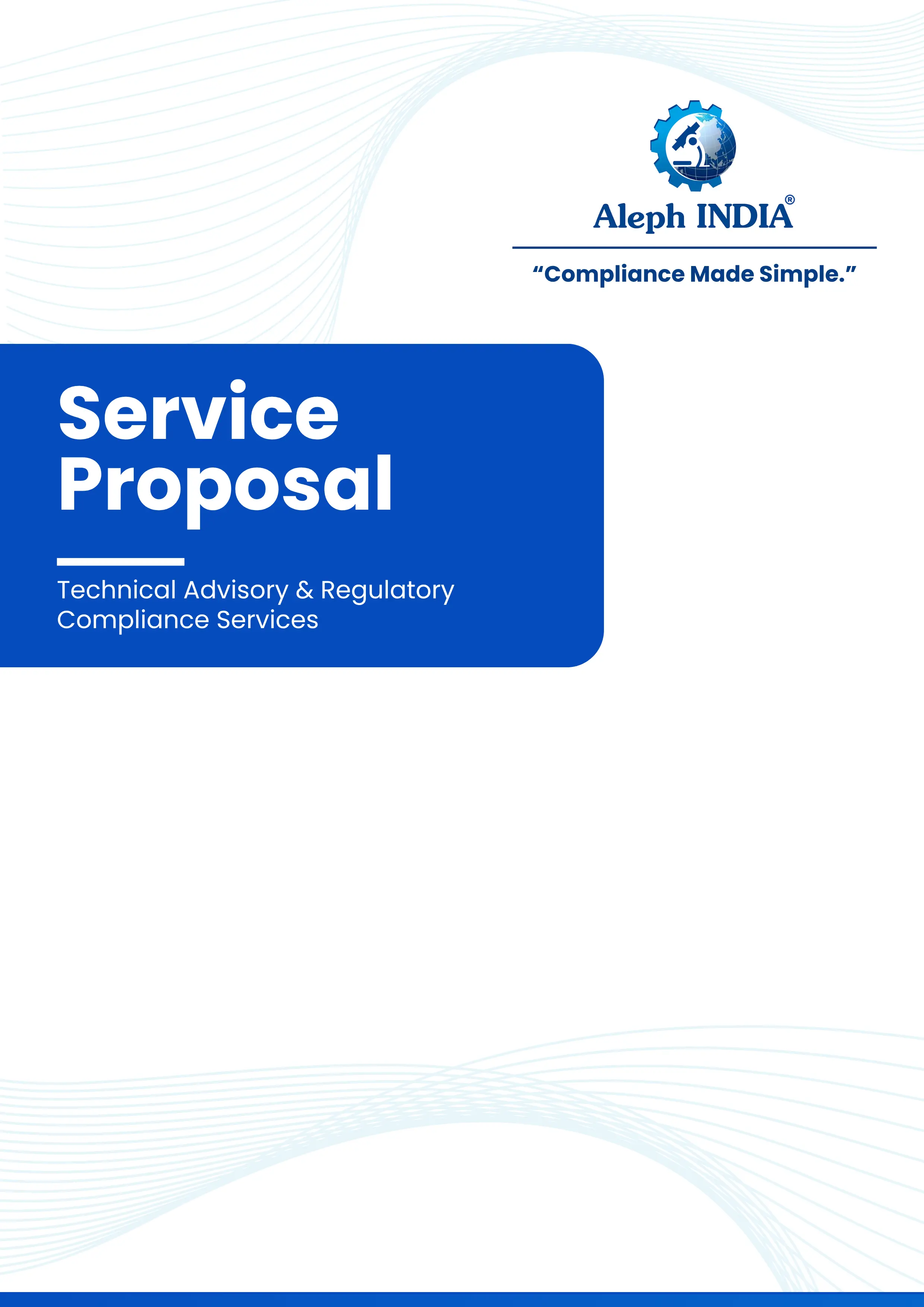 Aleph INDIA®

"Compliance Made Simple."

Service Proposal

Technical Advisory & Regulatory Compliance Services